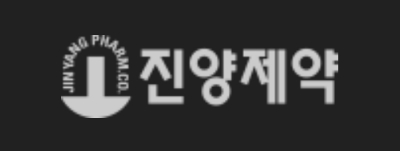 JIN YANG PHARM.CO.
진양제약